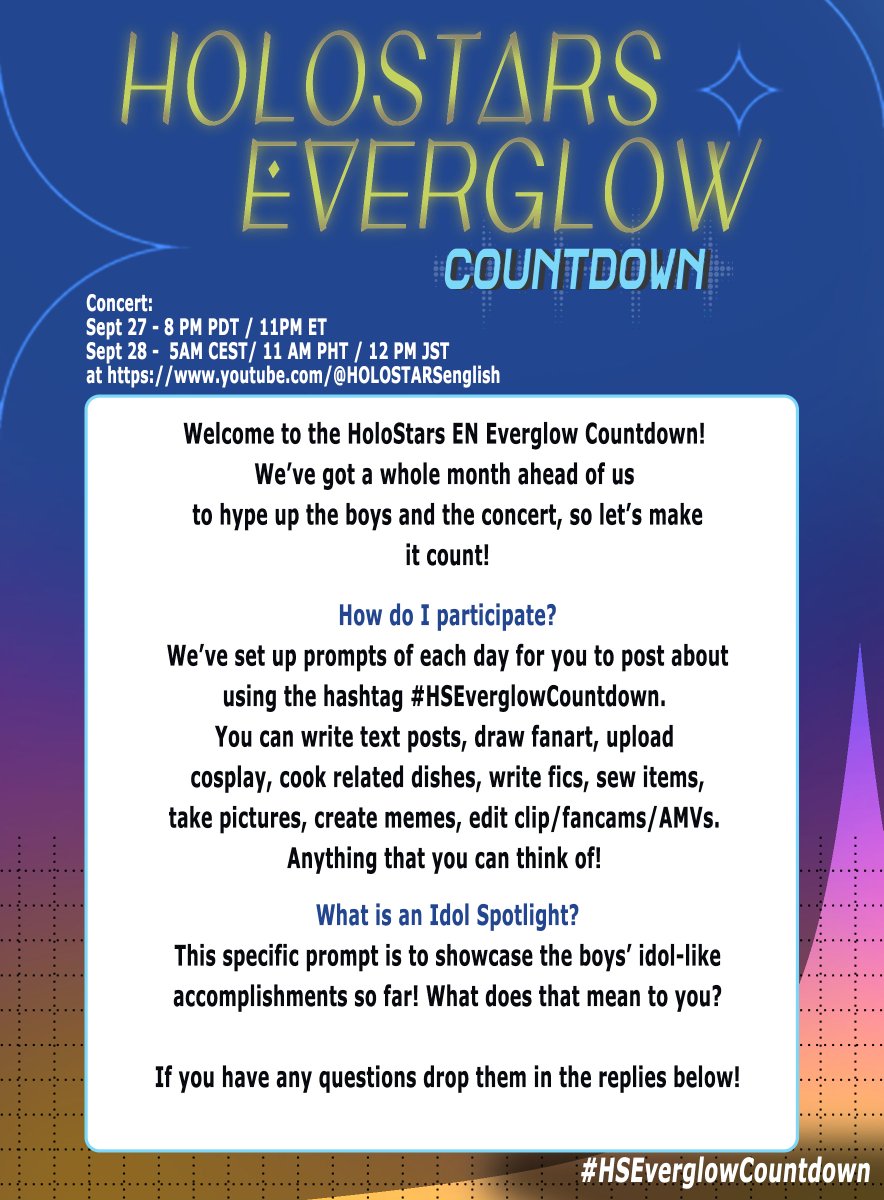 HOLOSTARS EVERGLOW

COUNTDOWN

Concert:
Sept 27 - 8 PM PDT / 11PM ET
Sept 28 - 5AM CEST/ 11 AM PHT / 12 PM JST
at https://www.youtube.com/@HOLOSTARSenglish

Welcome to the HoloStars EN Everglow Countdown! We've got a whole month ahead of us to hype up the boys and the concert, so let's make it count!

How do I participate?

We've set up prompts of each day for you to post about using the hashtag #HSEverglowCountdown. You can write text posts, draw fanart, upload cosplay, cook related dishes, write fics, sew items, take pictures, create memes, edit clip/fancams/AMVs. Anything that you can think of!

What is an Idol Spotlight?

This specific prompt is to showcase the boys' idol-like accomplishments so far! What does that mean to you?

If you have any questions drop them in the replies below!

#HSEverglowCountdown